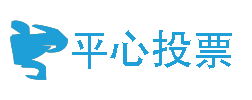 平心投票